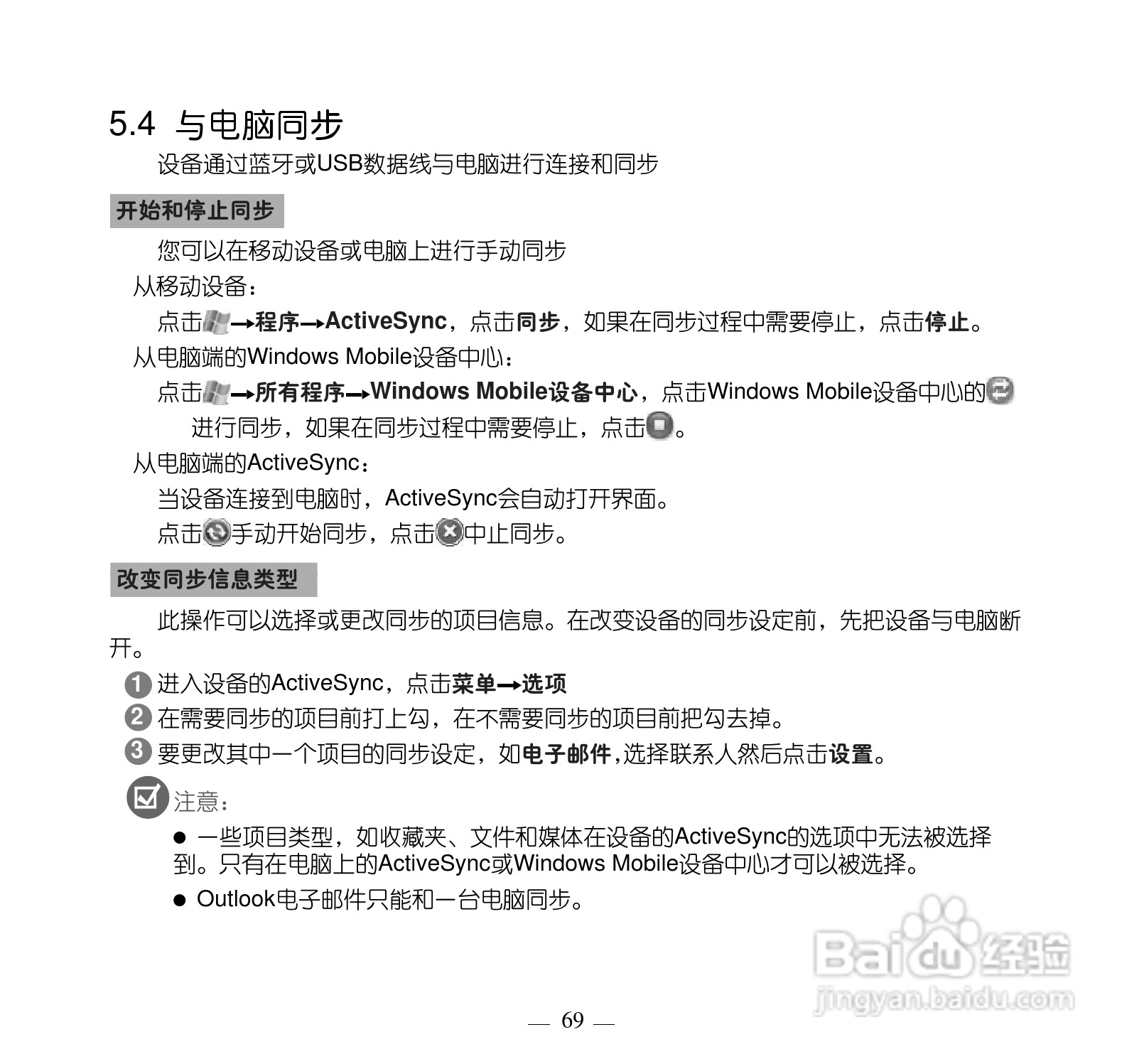 5.4 与电脑同步

设备通过蓝牙或USB数据线与电脑进行连接和同步

开始和停止同步

您可以在移动设备或电脑上进行手动同步

从移动设备：

点击→程序→ActiveSync，点击同步，如果在同步过程中需要停止，点击停止。

从电脑端的Windows Mobile设备中心：

点击→所有程序→Windows Mobile设备中心，点击Windows Mobile设备中心的进行同步，如果在同步过程中需要停止，点击。

从电脑端的ActiveSync：

当设备连接到电脑时，ActiveSync会自动打开界面。

点击手动开始同步，点击中止同步。

改变同步信息类型

此操作可以选择或更改同步的项目信息。在改变设备的同步设定前，先把设备与电脑断开。

1 进入设备的ActiveSync，点击菜单→选项

2 在需要同步的项目前打上勾，在不需要同步的项目前把勾去掉。

3 要更改其中一个项目的同步设定，如电子邮件,选择联系人然后点击设置。

注意：

● 一些项目类型，如收藏夹、文件和媒体在设备的ActiveSync的选项中无法被选择到。只有在电脑上的ActiveSync或Windows Mobile设备中心才可以被选择。

● Outlook电子邮件只能和一台电脑同步。

Baidu 经验
jingyan.baidu.com

— 69 —